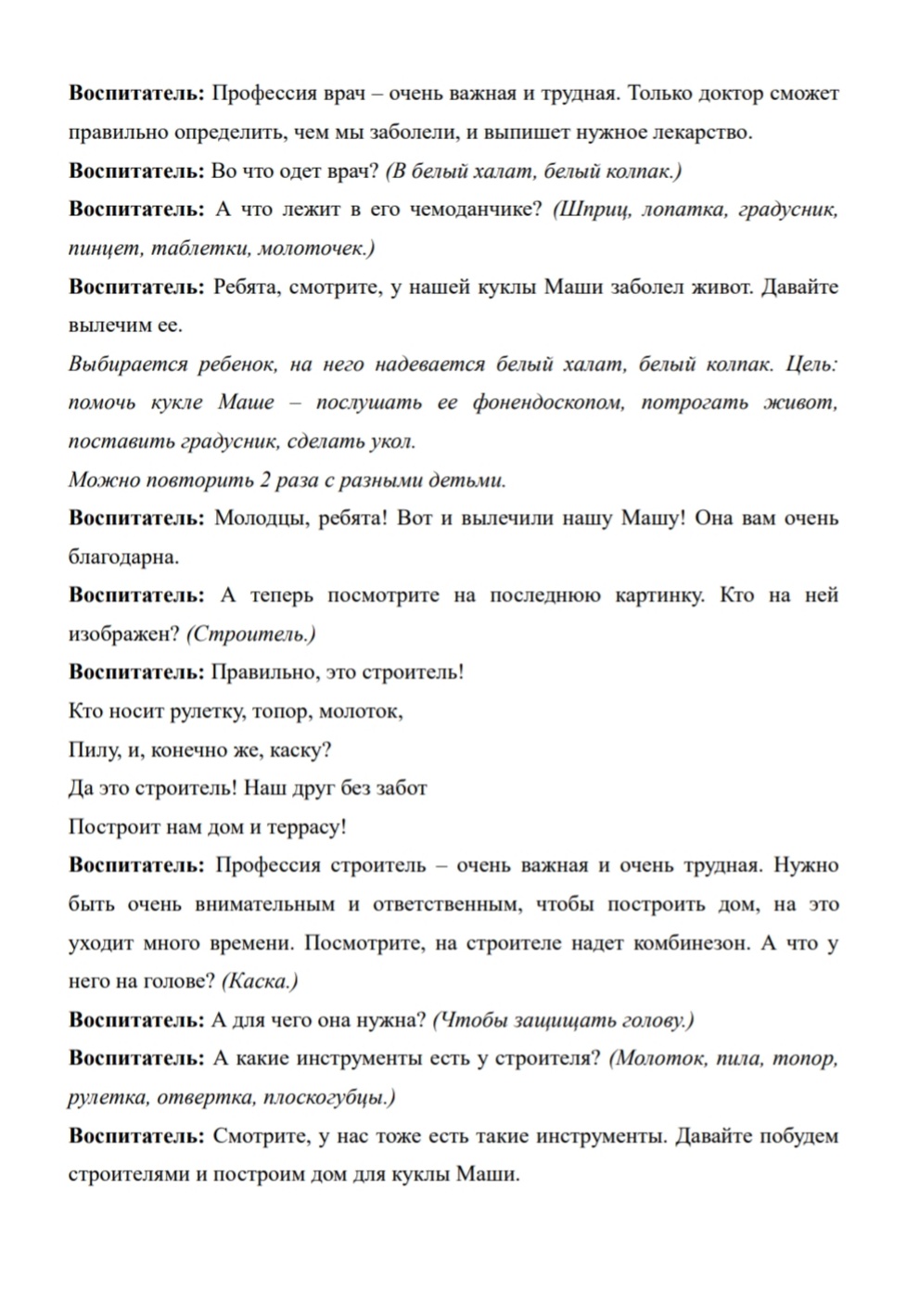 Воспитатель: Профессия врач – очень важная и трудная. Только доктор сможет правильно определить, чем мы заболели, и выпишет нужное лекарство.

Воспитатель: Во что одет врач? (В белый халат, белый колпак.)

Воспитатель: А что лежит в его чемоданчике? (Шприц, лопатка, градусник, пинцет, таблетки, молоточек.)

Воспитатель: Ребята, смотрите, у нашей куклы Маши заболел живот. Давайте вылечим ее.

Выбирается ребенок, на него надевается белый халат, белый колпак. Цель: помочь кукле Маше – послушать ее фонендоскопом, потрогать живот, поставить градусник, сделать укол.

Можно повторить 2 раза с разными детьми.

Воспитатель: Молодцы, ребята! Вот и вылечили нашу Машу! Она вам очень благодарна.

Воспитатель: А теперь посмотрите на последнюю картинку. Кто на ней изображен? (Строитель.)

Воспитатель: Правильно, это строитель!
Кто носит рулетку, топор, молоток,
Пилу, и, конечно же, каску?
Да это строитель! Наш друг без забот
Построит нам дом и террасу!

Воспитатель: Профессия строитель – очень важная и очень трудная. Нужно быть очень внимательным и ответственным, чтобы построить дом, на это уходит много времени. Посмотрите, на строителе надет комбинезон. А что у него на голове? (Каска.)

Воспитатель: А для чего она нужна? (Чтобы защищать голову.)

Воспитатель: А какие инструменты есть у строителя? (Молоток, пила, топор, рулетка, отвертка, плоскогубцы.)

Воспитатель: Смотрите, у нас тоже есть такие инструменты. Давайте побудем строителями и построим дом для куклы Маши.